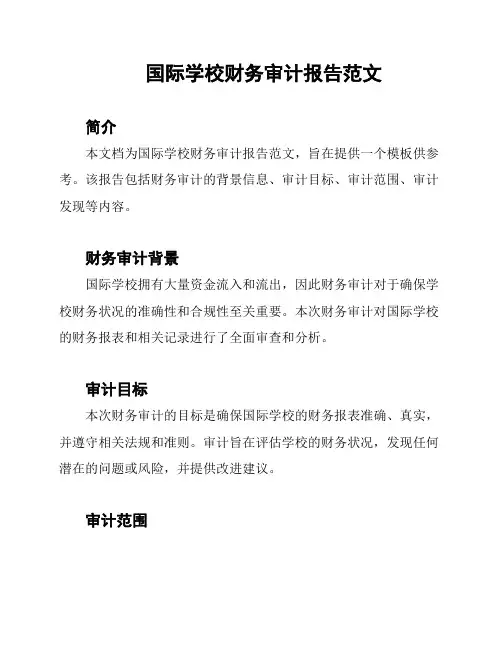 国际学校财务审计报告范文

简介

本文档为国际学校财务审计报告范文，旨在提供一个模板供参考。该报告包括财务审计的背景信息、审计目标、审计范围、审计发现等内容。

财务审计背景

国际学校拥有大量资金流入和流出，因此财务审计对于确保学校财务状况的准确性和合规性至关重要。本次财务审计对国际学校的财务报表和相关记录进行了全面审查和分析。

审计目标

本次财务审计的目标是确保国际学校的财务报表准确、真实，并遵守相关法规和准则。审计旨在评估学校的财务状况，发现任何潜在的问题或风险，并提供改进建议。

审计范围